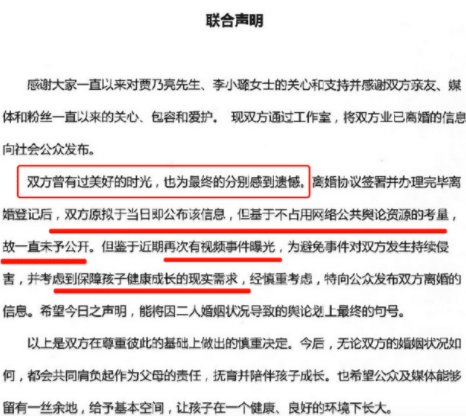 联合声明

感谢大家一直以来对贾乃亮先生、李小璐女士的关心和支持并感谢双方亲友、媒体和粉丝一直以来的关心、包容和爱护。 现双方通过工作室，将双方业已离婚的信息向社会公众发布。

双方曾有过美好的时光，也为最终的分别感到遗憾。离婚协议签署并办理完毕离婚登记后，双方原拟于当日即公布该信息，但基于不占用网络公共舆论资源的考量，故一直未予公开。但鉴于近期再次有视频事件曝光，为避免事件对双方发生持续侵害，并考虑到保障孩子健康成长的现实需求，经慎重考虑，特向公众发布双方离婚的信息。希望今日之声明，能将因二人婚姻状况导致的舆论划上最终的句号。

以上是双方在尊重彼此的基础上做出的慎重决定。今后，无论双方的婚姻状况如何，都会共同肩负起作为父母的责任，抚育并陪伴孩子成长。也希望公众及媒体能够留有一丝余地，给予基本空间，让孩子在一个健康、良好的环境下长大。